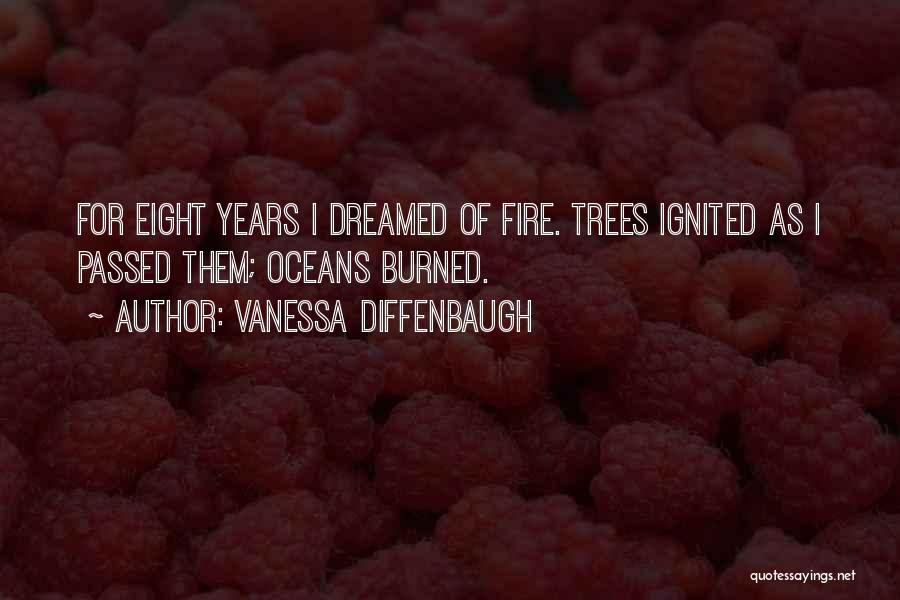 FOR EIGHT YEARS I DREAMED OF FIRE. TREES IGNITED AS I PASSED THEM; OCEANS BURNED.
~ AUTHOR: VANESSA DIFFENBAUGH

quotessayings.net